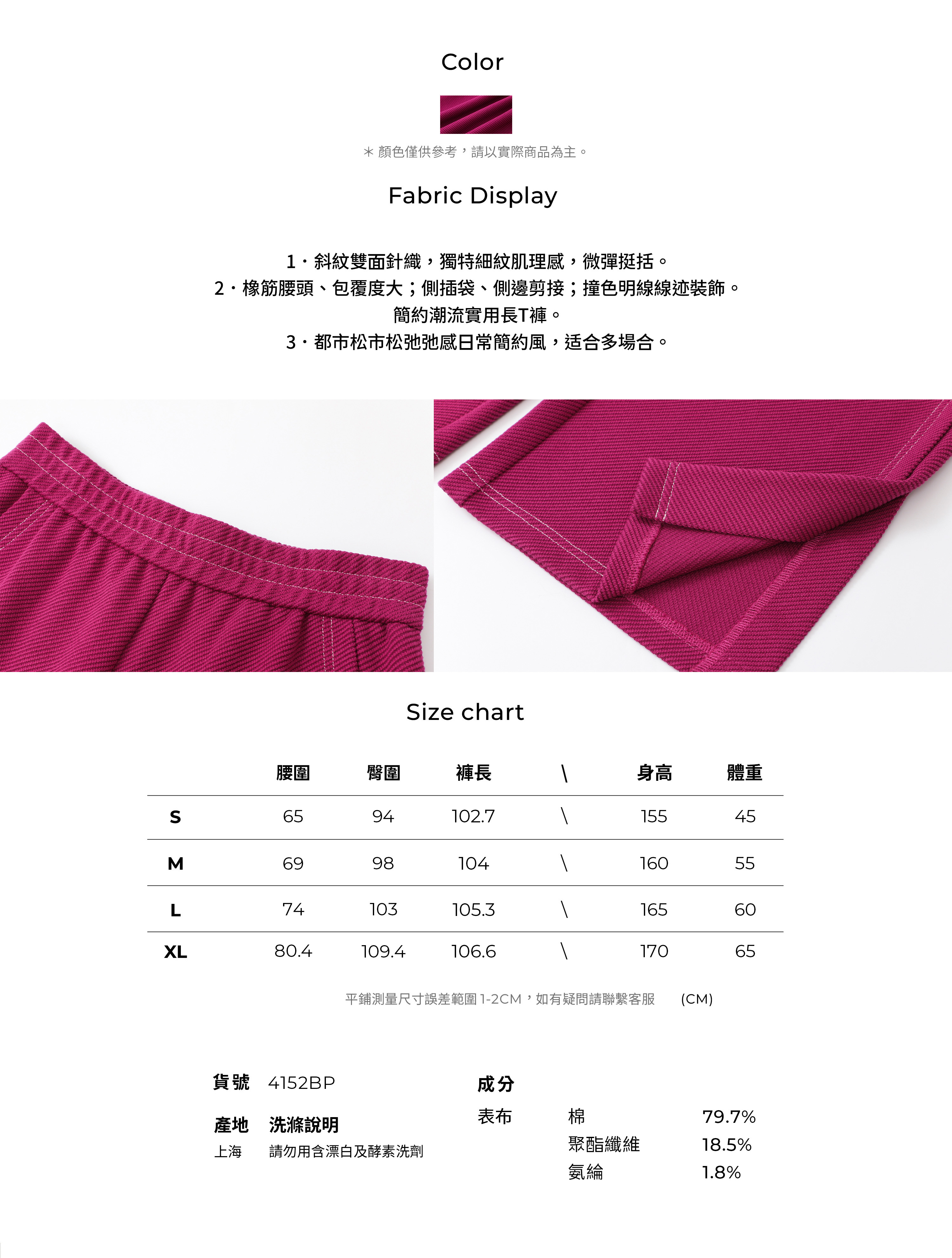 Color

＊顏色僅供參考，請以實際商品為主。

Fabric Display

1・斜紋雙面針織，獨特細紋肌理感，微彈挺括。
2・橡筋腰頭、包覆度大；側插袋、側邊剪接；撞色明線線迹裝飾。
簡約潮流實用長T褲。
3・都市松市松弛弛感日常簡約風，适合多場合。

Size chart

| | 腰圍 | 臀圍 | 褲長 | \ | 身高 | 體重 |
|---|---|---|---|---|---|---|
| S | 65 | 94 | 102.7 | \ | 155 | 45 |
| M | 69 | 98 | 104 | \ | 160 | 55 |
| L | 74 | 103 | 105.3 | \ | 165 | 60 |
| XL | 80.4 | 109.4 | 106.6 | \ | 170 | 65 |

平鋪測量尺寸誤差範圍1-2CM，如有疑問請聯繫客服 (CM)

貨號 4152BP

產地 洗滌說明
上海 請勿用含漂白及酵素洗劑

成分
表布 棉 79.7%
聚酯纖維 18.5%
氨綸 1.8%